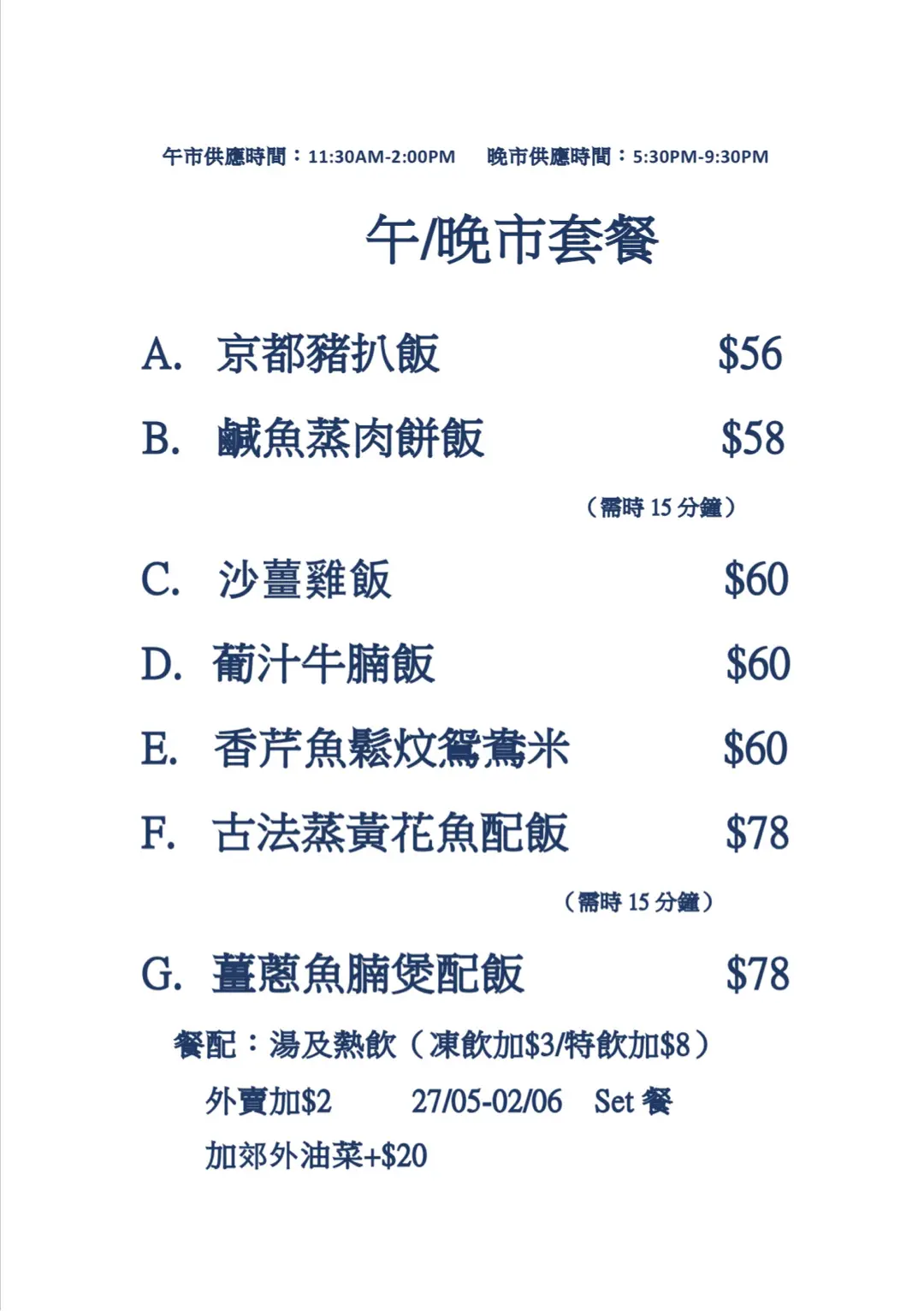 午市供應時間：11:30AM-2:00PM　　晚市供應時間：5:30PM-9:30PM

午/晚市套餐

A.　京都豬扒飯　$56

B.　鹹魚蒸肉餅飯　$58

（需時 15 分鐘）

C.　沙薑雞飯　$60

D.　葡汁牛腩飯　$60

E.　香芹魚鬆炆鴛鴦米　$60

F.　古法蒸黃花魚配飯　$78

（需時 15 分鐘）

G.　薑蔥魚腩煲配飯　$78

餐配：湯及熱飲（凍飲加$3/特飲加$8）

外賣加$2　　27/05-02/06　Set 餐

加郊外油菜+$20